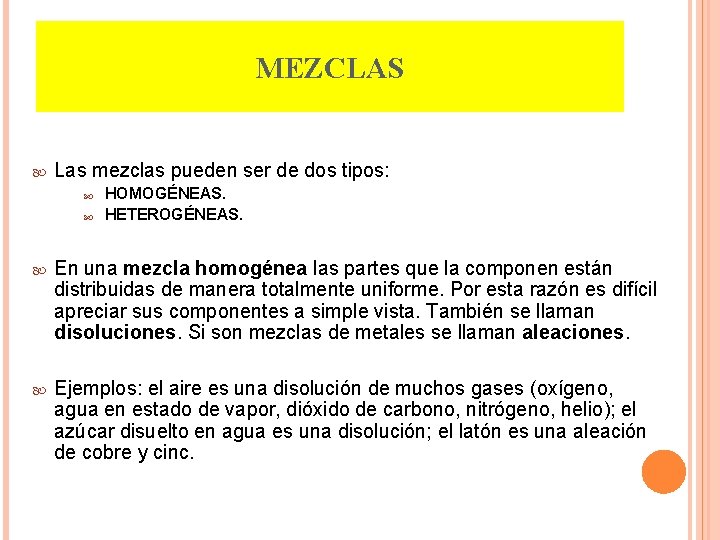 MEZCLAS

Las mezclas pueden ser de dos tipos:
HOMOGÉNEAS.
HETEROGÉNEAS.

En una mezcla homogénea las partes que la componen están distribuidas de manera totalmente uniforme. Por esta razón es difícil apreciar sus componentes a simple vista. También se llaman disoluciones. Si son mezclas de metales se llaman aleaciones.

Ejemplos: el aire es una disolución de muchos gases (oxígeno, agua en estado de vapor, dióxido de carbono, nitrógeno, helio); el azúcar disuelto en agua es una disolución; el latón es una aleación de cobre y cinc.